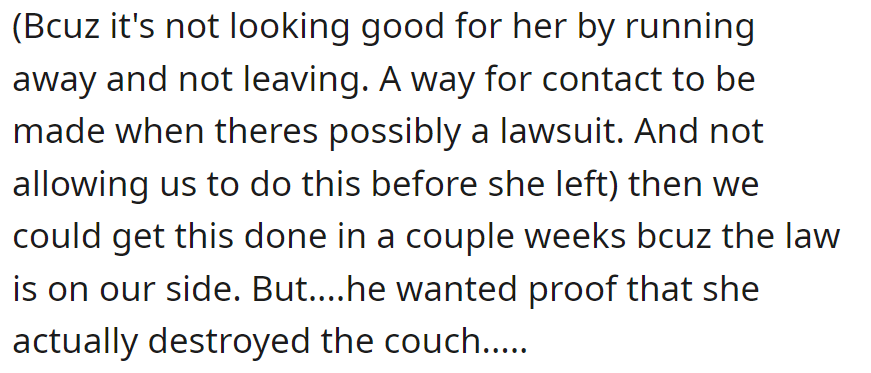 (Bcuz it's not looking good for her by running away and not leaving. A way for contact to be made when theres possibly a lawsuit. And not allowing us to do this before she left) then we could get this done in a couple weeks bcuz the law is on our side. But....he wanted proof that she actually destroyed the couch.....